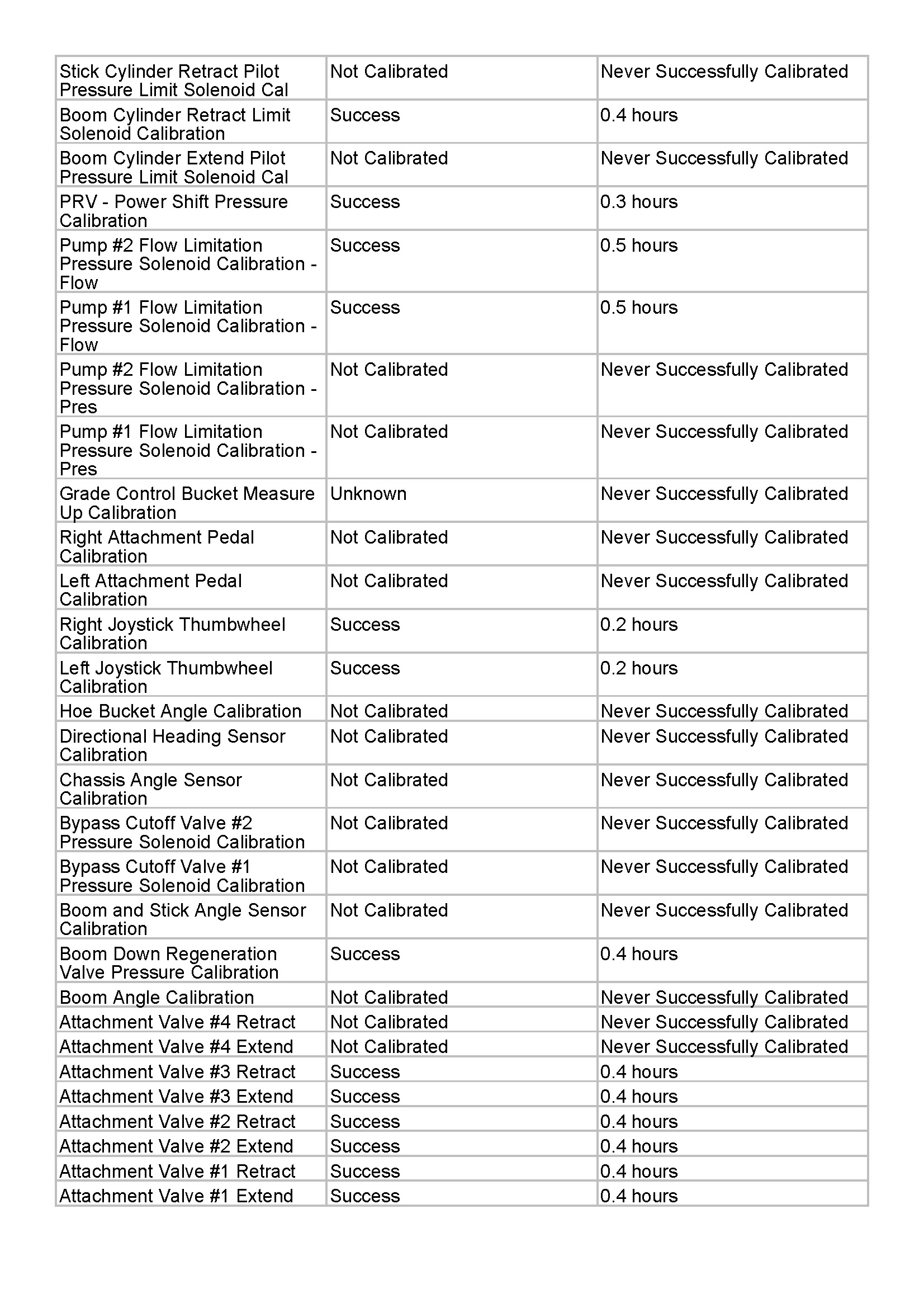 | | | |
|---|---|---|
| Stick Cylinder Retract Pilot Pressure Limit Solenoid Cal | Not Calibrated | Never Successfully Calibrated |
| Boom Cylinder Retract Limit Solenoid Calibration | Success | 0.4 hours |
| Boom Cylinder Extend Pilot Pressure Limit Solenoid Cal | Not Calibrated | Never Successfully Calibrated |
| PRV - Power Shift Pressure Calibration | Success | 0.3 hours |
| Pump #2 Flow Limitation Pressure Solenoid Calibration - Flow | Success | 0.5 hours |
| Pump #1 Flow Limitation Pressure Solenoid Calibration - Flow | Success | 0.5 hours |
| Pump #2 Flow Limitation Pressure Solenoid Calibration - Pres | Not Calibrated | Never Successfully Calibrated |
| Pump #1 Flow Limitation Pressure Solenoid Calibration - Pres | Not Calibrated | Never Successfully Calibrated |
| Grade Control Bucket Measure Up Calibration | Unknown | Never Successfully Calibrated |
| Right Attachment Pedal Calibration | Not Calibrated | Never Successfully Calibrated |
| Left Attachment Pedal Calibration | Not Calibrated | Never Successfully Calibrated |
| Right Joystick Thumbwheel Calibration | Success | 0.2 hours |
| Left Joystick Thumbwheel Calibration | Success | 0.2 hours |
| Hoe Bucket Angle Calibration | Not Calibrated | Never Successfully Calibrated |
| Directional Heading Sensor Calibration | Not Calibrated | Never Successfully Calibrated |
| Chassis Angle Sensor Calibration | Not Calibrated | Never Successfully Calibrated |
| Bypass Cutoff Valve #2 Pressure Solenoid Calibration | Not Calibrated | Never Successfully Calibrated |
| Bypass Cutoff Valve #1 Pressure Solenoid Calibration | Not Calibrated | Never Successfully Calibrated |
| Boom and Stick Angle Sensor Calibration | Not Calibrated | Never Successfully Calibrated |
| Boom Down Regeneration Valve Pressure Calibration | Success | 0.4 hours |
| Boom Angle Calibration | Not Calibrated | Never Successfully Calibrated |
| Attachment Valve #4 Retract | Not Calibrated | Never Successfully Calibrated |
| Attachment Valve #4 Extend | Not Calibrated | Never Successfully Calibrated |
| Attachment Valve #3 Retract | Success | 0.4 hours |
| Attachment Valve #3 Extend | Success | 0.4 hours |
| Attachment Valve #2 Retract | Success | 0.4 hours |
| Attachment Valve #2 Extend | Success | 0.4 hours |
| Attachment Valve #1 Retract | Success | 0.4 hours |
| Attachment Valve #1 Extend | Success | 0.4 hours |